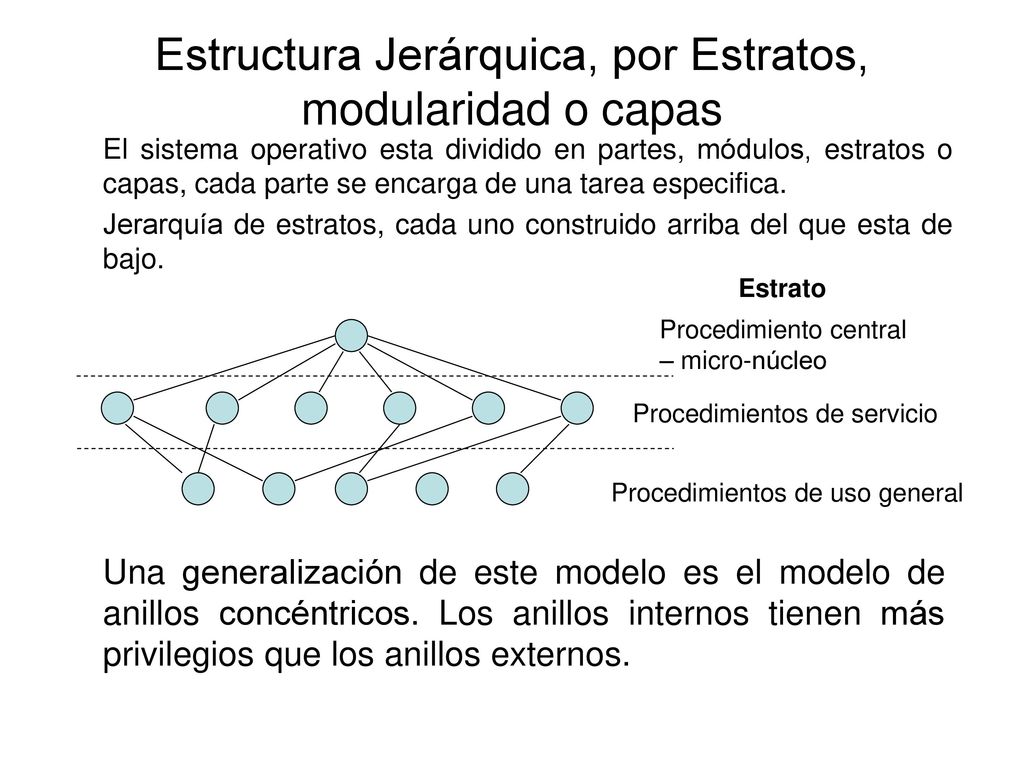 Estructura Jerárquica, por Estratos, modularidad o capas

El sistema operativo esta dividido en partes, módulos, estratos o capas, cada parte se encarga de una tarea especifica.

Jerarquía de estratos, cada uno construido arriba del que esta de bajo.

Estrato

Procedimiento central – micro-núcleo

Procedimientos de servicio

Procedimientos de uso general

Una generalización de este modelo es el modelo de anillos concéntricos. Los anillos internos tienen más privilegios que los anillos externos.